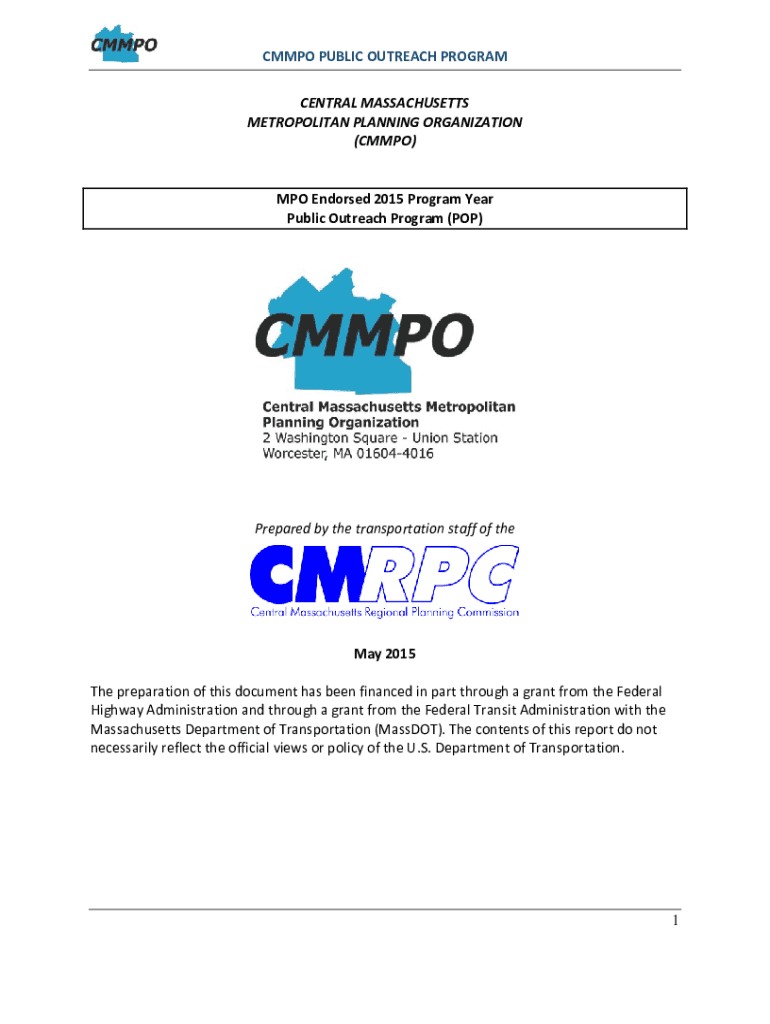 CMMPO

CMMPO PUBLIC OUTREACH PROGRAM

CENTRAL MASSACHUSETTS
METROPOLITAN PLANNING ORGANIZATION
(CMMPO)

MPO Endorsed 2015 Program Year
Public Outreach Program (POP)

CMMPO

Central Massachusetts Metropolitan
Planning Organization
2 Washington Square - Union Station
Worcester, MA 01604-4016

Prepared by the transportation staff of the

CMRPC
Central Massachusetts Regional Planning Commission

May 2015

The preparation of this document has been financed in part through a grant from the Federal Highway Administration and through a grant from the Federal Transit Administration with the Massachusetts Department of Transportation (MassDOT). The contents of this report do not necessarily reflect the official views or policy of the U.S. Department of Transportation.

1